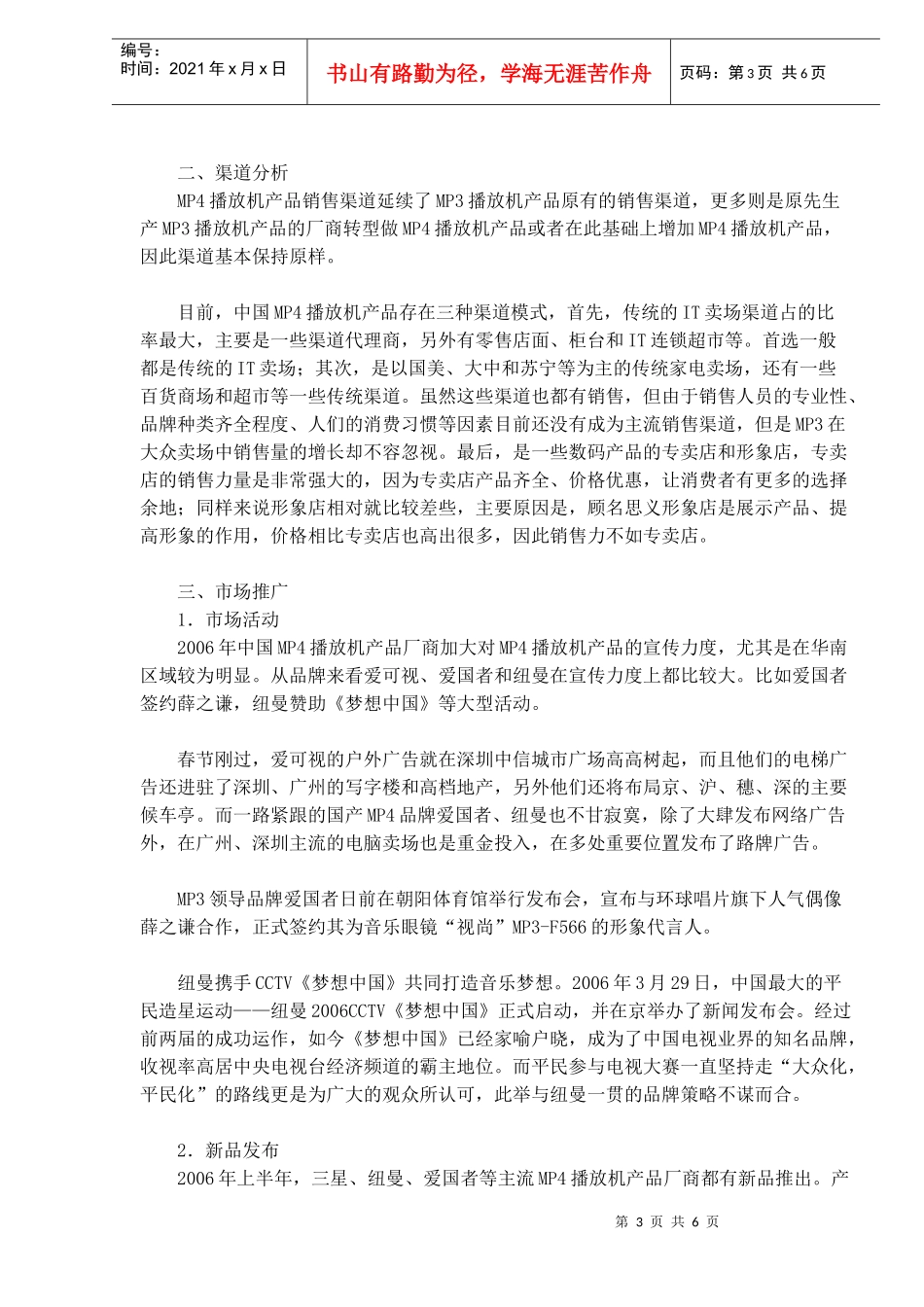 编号：
时间：2021年x月x日

书山有路勤为径，学海无涯苦作舟

页码：第3页 共6页

二、渠道分析

MP4播放机产品销售渠道延续了MP3播放机产品原有的销售渠道，更多则是原先生产MP3播放机产品的厂商转型做MP4播放机产品或者在此基础上增加MP4播放机产品，因此渠道基本保持原样。

目前，中国MP4播放机产品存在三种渠道模式，首先，传统的IT卖场渠道占的比率最大，主要是一些渠道代理商，另外有零售店面、柜台和IT连锁超市等。首选一般都是传统的IT卖场；其次，是以国美、大中和苏宁等为主的传统家电卖场，还有一些百货商场和超市等一些传统渠道。虽然这些渠道也都有销售，但由于销售人员的专业性、品牌种类齐全程度、人们的消费习惯等因素目前还没有成为主流销售渠道，但是MP3在大众卖场中销售量的增长却不容忽视。最后，是一些数码产品的专卖店和形象店，专卖店的销售力量是非常强大的，因为专卖店产品齐全、价格优惠，让消费者有更多的选择余地；同样来说形象店相对就比较差些，主要原因是，顾名思义形象店是展示产品、提高形象的作用，价格相比专卖店也高出很多，因此销售力不如专卖店。

三、市场推广

1．市场活动

2006年中国MP4播放机产品厂商加大对MP4播放机产品的宣传力度，尤其是在华南区域较为明显。从品牌来看爱可视、爱国者和纽曼在宣传力度上都比较大。比如爱国者签约薛之谦，纽曼赞助《梦想中国》等大型活动。

春节刚过，爱可视的户外广告就在深圳中信城市广场高高树起，而且他们的电梯广告还进驻了深圳、广州的写字楼和高档地产，另外他们还将布局京、沪、穗、深的主要候车亭。而一路紧跟的国产MP4品牌爱国者、纽曼也不甘寂寞，除了大肆发布网络广告外，在广州、深圳主流的电脑卖场也是重金投入，在多处重要位置发布了路牌广告。

MP3领导品牌爱国者日前在朝阳体育馆举行发布会，宣布与环球唱片旗下人气偶像薛之谦合作，正式签约其为音乐眼镜“视尚”MP3-F566的形象代言人。

纽曼携手CCTV《梦想中国》共同打造音乐梦想。2006年3月29日，中国最大的平民造星运动——纽曼2006CCTV《梦想中国》正式启动，并在京举办了新闻发布会。经过前两届的成功运作，如今《梦想中国》已经家喻户晓，成为了中国电视业界的知名品牌，收视率高居中央电视台经济频道的霸主地位。而平民参与电视大赛一直坚持走“大众化，平民化”的路线更是为广大的观众所认可，此举与纽曼一贯的品牌策略不谋而合。

2．新品发布

2006年上半年，三星、纽曼、爱国者等主流MP4播放机产品厂商都有新品推出。产

第 3 页 共 6 页